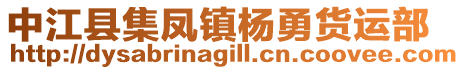 中江县集凤镇杨勇货运部
http://dysabrinagill.cn.coovee.com